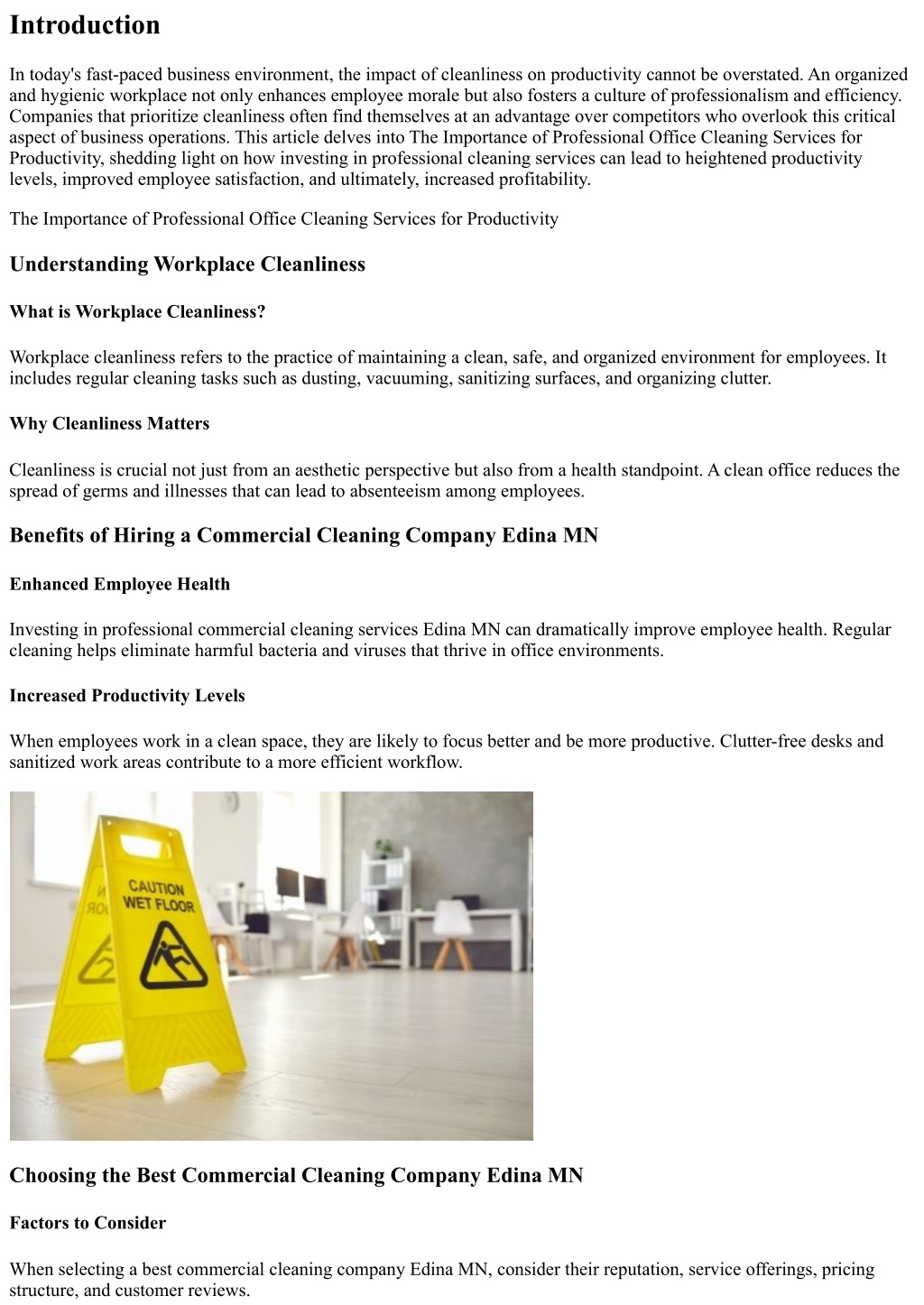 Introduction

In today's fast-paced business environment, the impact of cleanliness on productivity cannot be overstated. An organized and hygienic workplace not only enhances employee morale but also fosters a culture of professionalism and efficiency. Companies that prioritize cleanliness often find themselves at an advantage over competitors who overlook this critical aspect of business operations. This article delves into The Importance of Professional Office Cleaning Services for Productivity, shedding light on how investing in professional cleaning services can lead to heightened productivity levels, improved employee satisfaction, and ultimately, increased profitability.

The Importance of Professional Office Cleaning Services for Productivity

Understanding Workplace Cleanliness

What is Workplace Cleanliness?

Workplace cleanliness refers to the practice of maintaining a clean, safe, and organized environment for employees. It includes regular cleaning tasks such as dusting, vacuuming, sanitizing surfaces, and organizing clutter.

Why Cleanliness Matters

Cleanliness is crucial not just from an aesthetic perspective but also from a health standpoint. A clean office reduces the spread of germs and illnesses that can lead to absenteeism among employees.

Benefits of Hiring a Commercial Cleaning Company Edina MN

Enhanced Employee Health

Investing in professional commercial cleaning services Edina MN can dramatically improve employee health. Regular cleaning helps eliminate harmful bacteria and viruses that thrive in office environments.

Increased Productivity Levels

When employees work in a clean space, they are likely to focus better and be more productive. Clutter-free desks and sanitized work areas contribute to a more efficient workflow.

CAUTION WET FLOOR

Choosing the Best Commercial Cleaning Company Edina MN

Factors to Consider

When selecting a best commercial cleaning company Edina MN, consider their reputation, service offerings, pricing structure, and customer reviews.